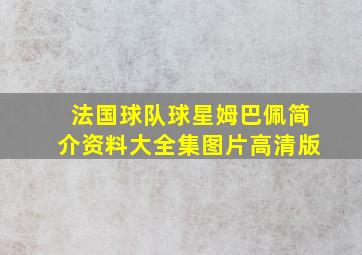 法国球队球星姆巴佩简介资料大全集图片高清版